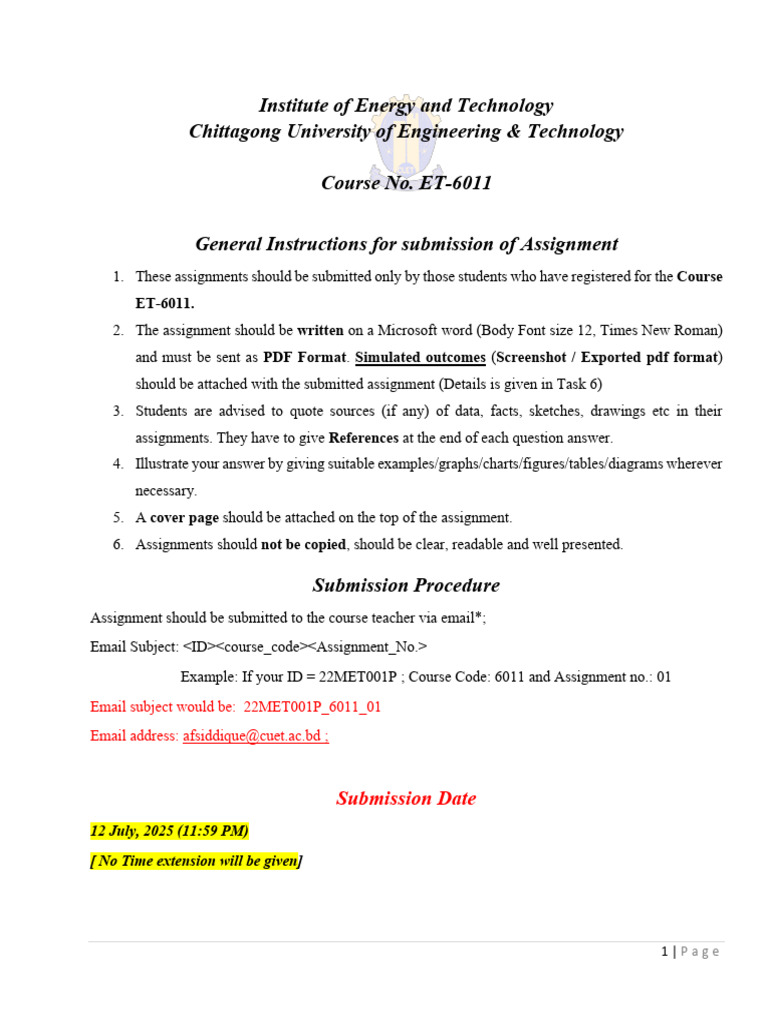 Institute of Energy and Technology
Chittagong University of Engineering & Technology

Course No. ET-6011

General Instructions for submission of Assignment

1. These assignments should be submitted only by those students who have registered for the Course ET-6011.
2. The assignment should be written on a Microsoft word (Body Font size 12, Times New Roman) and must be sent as PDF Format. Simulated outcomes (Screenshot / Exported pdf format) should be attached with the submitted assignment (Details is given in Task 6)
3. Students are advised to quote sources (if any) of data, facts, sketches, drawings etc in their assignments. They have to give References at the end of each question answer.
4. Illustrate your answer by giving suitable examples/graphs/charts/figures/tables/diagrams wherever necessary.
5. A cover page should be attached on the top of the assignment.
6. Assignments should not be copied, should be clear, readable and well presented.

Submission Procedure

Assignment should be submitted to the course teacher via email*;

Email Subject: <ID><course_code><Assignment_No.>

Example: If your ID = 22MET001P ; Course Code: 6011 and Assignment no.: 01

Email subject would be: 22MET001P_6011_01

Email address: afsiddique@cuet.ac.bd ;

Submission Date

12 July, 2025 (11:59 PM)

[ No Time extension will be given]

1 | Page